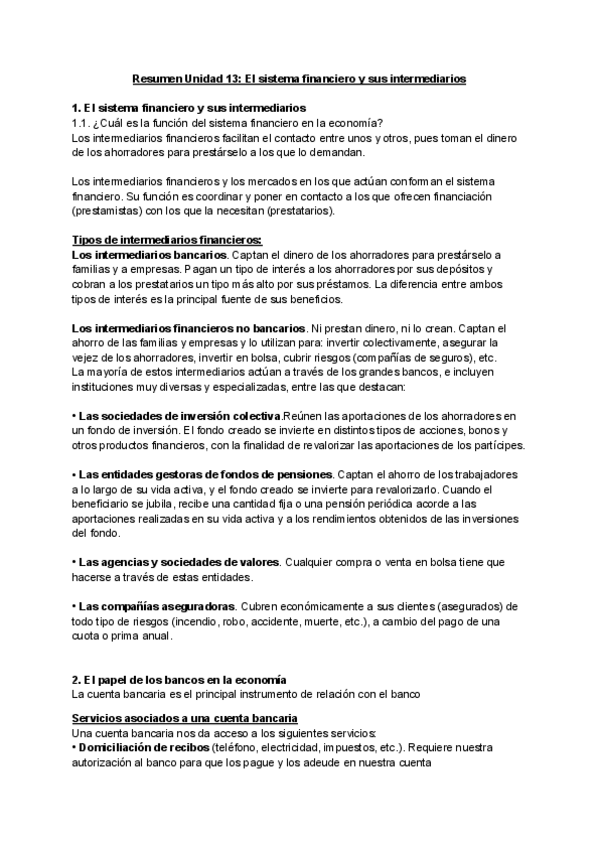 Resumen Unidad 13: El sistema financiero y sus intermediarios

1. El sistema financiero y sus intermediarios
1.1. ¿Cuál es la función del sistema financiero en la economía?
Los intermediarios financieros facilitan el contacto entre unos y otros, pues toman el dinero de los ahorradores para prestárselo a los que lo demandan.

Los intermediarios financieros y los mercados en los que actúan conforman el sistema financiero. Su función es coordinar y poner en contacto a los que ofrecen financiación (prestamistas) con los que la necesitan (prestatarios).

Tipos de intermediarios financieros:
Los intermediarios bancarios. Captan el dinero de los ahorradores para prestárselo a familias y a empresas. Pagan un tipo de interés a los ahorradores por sus depósitos y cobran a los prestatarios un tipo más alto por sus préstamos. La diferencia entre ambos tipos de interés es la principal fuente de sus beneficios.

Los intermediarios financieros no bancarios. Ni prestan dinero, ni lo crean. Captan el ahorro de las familias y empresas y lo utilizan para: invertir colectivamente, asegurar la vejez de los ahorradores, invertir en bolsa, cubrir riesgos (compañías de seguros), etc.
La mayoría de estos intermediarios actúan a través de los grandes bancos, e incluyen instituciones muy diversas y especializadas, entre las que destacan:

• Las sociedades de inversión colectiva.Reúnen las aportaciones de los ahorradores en un fondo de inversión. El fondo creado se invierte en distintos tipos de acciones, bonos y otros productos financieros, con la finalidad de revalorizar las aportaciones de los partícipes.

• Las entidades gestoras de fondos de pensiones. Captan el ahorro de los trabajadores a lo largo de su vida activa, y el fondo creado se invierte para revalorizarlo. Cuando el beneficiario se jubila, recibe una cantidad fija o una pensión periódica acorde a las aportaciones realizadas en su vida activa y a los rendimientos obtenidos de las inversiones del fondo.

• Las agencias y sociedades de valores. Cualquier compra o venta en bolsa tiene que hacerse a través de estas entidades.

• Las compañías aseguradoras. Cubren económicamente a sus clientes (asegurados) de todo tipo de riesgos (incendio, robo, accidente, muerte, etc.), a cambio del pago de una cuota o prima anual.

2. El papel de los bancos en la economía
La cuenta bancaria es el principal instrumento de relación con el banco

Servicios asociados a una cuenta bancaria
Una cuenta bancaria nos da acceso a los siguientes servicios:
• Domiciliación de recibos (teléfono, electricidad, impuestos, etc.). Requiere nuestra autorización al banco para que los pague y los adeude en nuestra cuenta